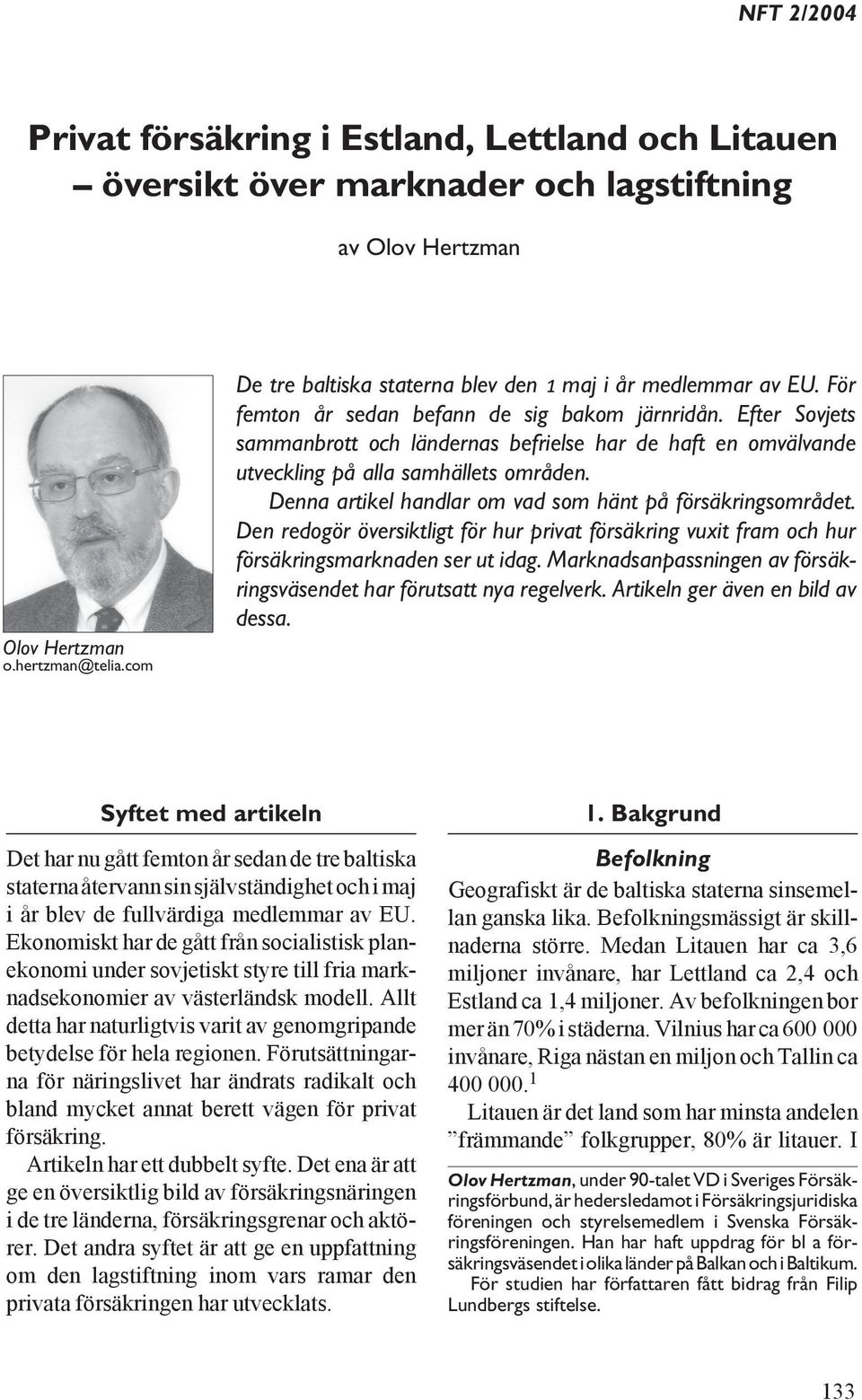 NFT 2/2004

Privat försäkring i Estland, Lettland och Litauen – översikt över marknader och lagstiftning

av Olov Hertzman

Olov Hertzman
o.hertzman@telia.com

De tre baltiska staterna blev den 1 maj i år medlemmar av EU. För femton år sedan befann de sig bakom järnridån. Efter Sovjets sammanbrott och ländernas befrielse har de haft en omvälvande utveckling på alla samhällets områden.

Denna artikel handlar om vad som hänt på försäkringsområdet. Den redogör översiktligt för hur privat försäkring vuxit fram och hur försäkringsmarknaden ser ut idag. Marknadsanpassningen av försäkringsväsendet har förutsatt nya regelverk. Artikeln ger även en bild av dessa.

Syftet med artikeln

Det har nu gått femton år sedan de tre baltiska staterna återvann sin självständighet och i maj i år blev de fullvärdiga medlemmar av EU. Ekonomiskt har de gått från socialistisk planekonomi under sovjetiskt styre till fria marknadsekonomier av västerländsk modell. Allt detta har naturligtvis varit av genomgripande betydelse för hela regionen. Förutsättningarna för näringslivet har ändrats radikalt och bland mycket annat berett vägen för privat försäkring.

Artikeln har ett dubbelt syfte. Det ena är att ge en översiktlig bild av försäkringsnäringen i de tre länderna, försäkringsgrenar och aktörer. Det andra syftet är att ge en uppfattning om den lagstiftning inom vars ramar den privata försäkringen har utvecklats.

1. Bakgrund

Befolkning

Geografiskt är de baltiska staterna sinsemellan ganska lika. Befolkningsmässigt är skillnaderna större. Medan Litauen har ca 3,6 miljoner invånare, har Lettland ca 2,4 och Estland ca 1,4 miljoner. Av befolkningen bor mer än 70% i städerna. Vilnius har ca 600 000 invånare, Riga nästan en miljon och Tallin ca 400 000.$^1$

Litauen är det land som har minsta andelen ”främmande” folkgrupper, 80% är litauer. I

Olov Hertzman, under 90-talet VD i Sveriges Försäkringsförbund, är hedersledamot i Försäkringsjuridiska föreningen och styrelsemedlem i Svenska Försäkringsföreningen. Han har haft uppdrag för bl a försäkringsväsendet i olika länder på Balkan och i Baltikum.
För studien har författaren fått bidrag från Filip Lundbergs stiftelse.

133